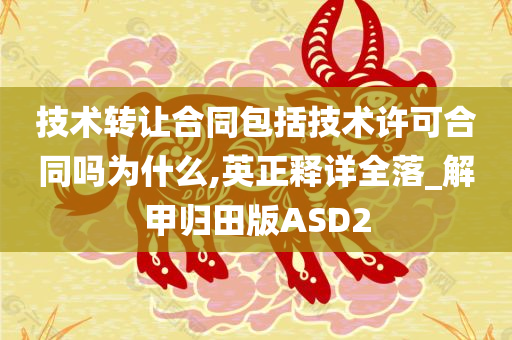 技术转让合同包括技术许可合同吗为什么,英正释详全落_解甲归田版ASD2